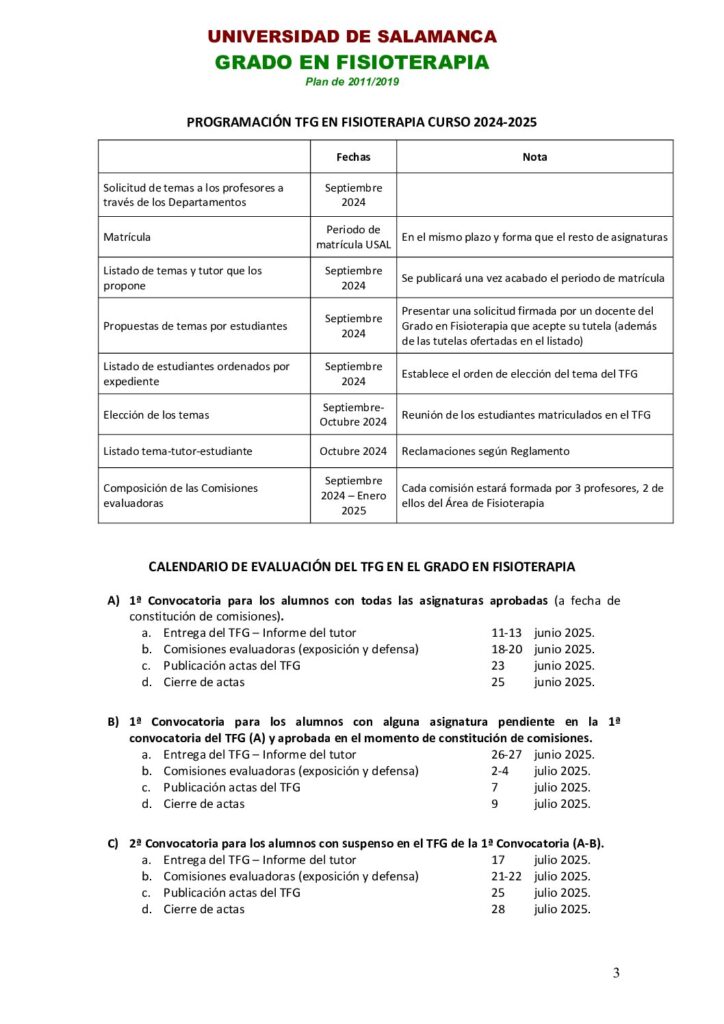 UNIVERSIDAD DE SALAMANCA
GRADO EN FISIOTERAPIA
Plan de 2011/2019

PROGRAMACIÓN TFG EN FISIOTERAPIA CURSO 2024-2025

| | Fechas | Nota |
|---|---|---|
| Solicitud de temas a los profesores a través de los Departamentos | Septiembre 2024 | |
| Matrícula | Periodo de matrícula USAL | En el mismo plazo y forma que el resto de asignaturas |
| Listado de temas y tutor que los propone | Septiembre 2024 | Se publicará una vez acabado el periodo de matrícula |
| Propuestas de temas por estudiantes | Septiembre 2024 | Presentar una solicitud firmada por un docente del Grado en Fisioterapia que acepte su tutela (además de las tutelas ofertadas en el listado) |
| Listado de estudiantes ordenados por expediente | Septiembre 2024 | Establece el orden de elección del tema del TFG |
| Elección de los temas | Septiembre-Octubre 2024 | Reunión de los estudiantes matriculados en el TFG |
| Listado tema-tutor-estudiante | Octubre 2024 | Reclamaciones según Reglamento |
| Composición de las Comisiones evaluadoras | Septiembre 2024 – Enero 2025 | Cada comisión estará formada por 3 profesores, 2 de ellos del Área de Fisioterapia |

CALENDARIO DE EVALUACIÓN DEL TFG EN EL GRADO EN FISIOTERAPIA

A) 1ª Convocatoria para los alumnos con todas las asignaturas aprobadas (a fecha de constitución de comisiones).
a. Entrega del TFG – Informe del tutor 11-13 junio 2025.
b. Comisiones evaluadoras (exposición y defensa) 18-20 junio 2025.
c. Publicación actas del TFG 23 junio 2025.
d. Cierre de actas 25 junio 2025.

B) 1ª Convocatoria para los alumnos con alguna asignatura pendiente en la 1ª convocatoria del TFG (A) y aprobada en el momento de constitución de comisiones.
a. Entrega del TFG – Informe del tutor 26-27 junio 2025.
b. Comisiones evaluadoras (exposición y defensa) 2-4 julio 2025.
c. Publicación actas del TFG 7 julio 2025.
d. Cierre de actas 9 julio 2025.

C) 2ª Convocatoria para los alumnos con suspenso en el TFG de la 1ª Convocatoria (A-B).
a. Entrega del TFG – Informe del tutor 17 julio 2025.
b. Comisiones evaluadoras (exposición y defensa) 21-22 julio 2025.
c. Publicación actas del TFG 25 julio 2025.
d. Cierre de actas 28 julio 2025.

3